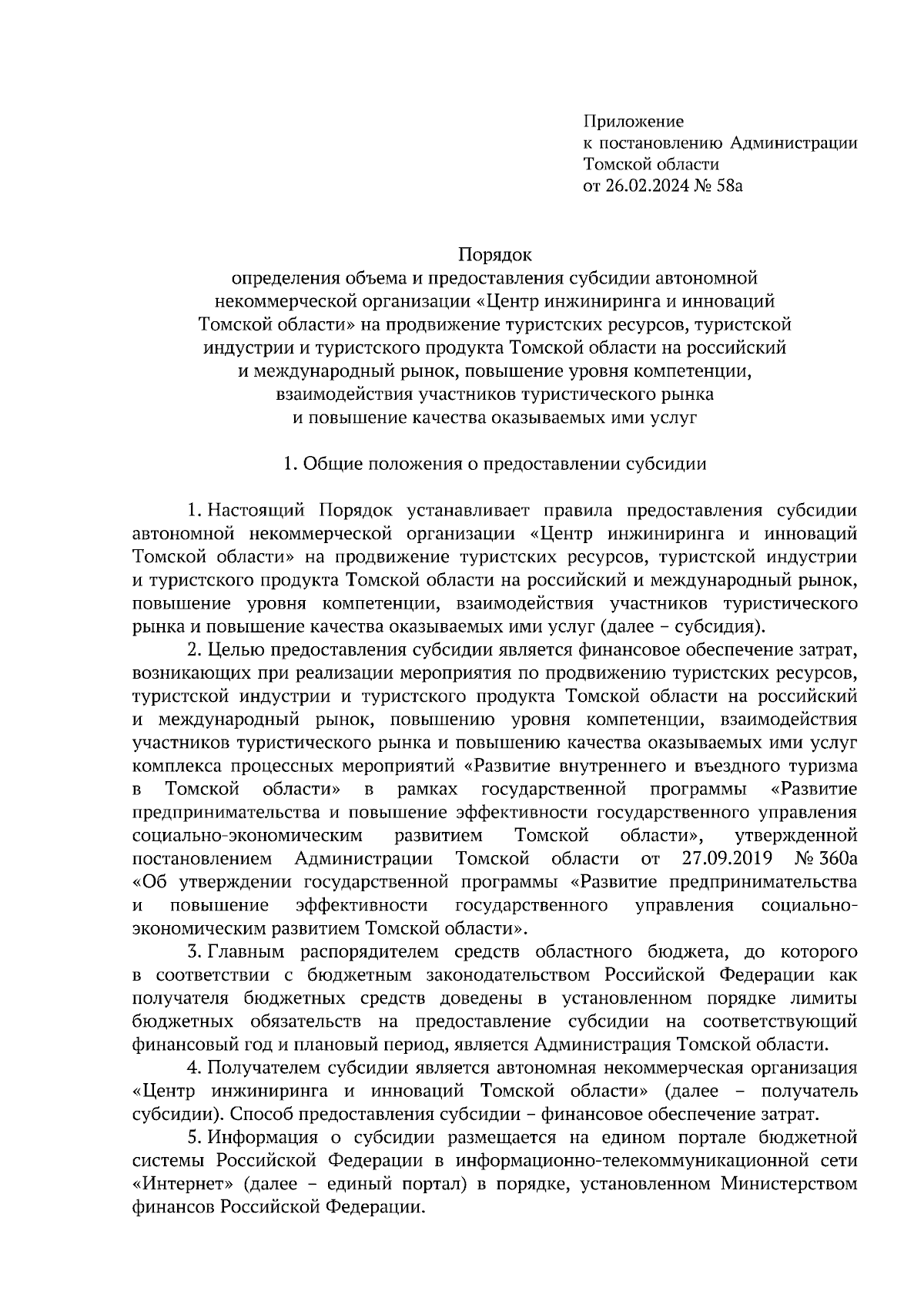 Приложение
к постановлению Администрации
Томской области
от 26.02.2024 № 58а

Порядок
определения объема и предоставления субсидии автономной некоммерческой организации «Центр инжиниринга и инноваций Томской области» на продвижение туристских ресурсов, туристской индустрии и туристского продукта Томской области на российский и международный рынок, повышение уровня компетенции, взаимодействия участников туристического рынка и повышение качества оказываемых ими услуг

1. Общие положения о предоставлении субсидии

1. Настоящий Порядок устанавливает правила предоставления субсидии автономной некоммерческой организации «Центр инжиниринга и инноваций Томской области» на продвижение туристских ресурсов, туристской индустрии и туристского продукта Томской области на российский и международный рынок, повышение уровня компетенции, взаимодействия участников туристического рынка и повышение качества оказываемых ими услуг (далее – субсидия).

2. Целью предоставления субсидии является финансовое обеспечение затрат, возникающих при реализации мероприятия по продвижению туристских ресурсов, туристской индустрии и туристского продукта Томской области на российский и международный рынок, повышению уровня компетенции, взаимодействия участников туристического рынка и повышению качества оказываемых ими услуг комплекса процессных мероприятий «Развитие внутреннего и въездного туризма в Томской области» в рамках государственной программы «Развитие предпринимательства и повышение эффективности государственного управления социально-экономическим развитием Томской области», утвержденной постановлением Администрации Томской области от 27.09.2019 № 360а «Об утверждении государственной программы «Развитие предпринимательства и повышение эффективности государственного управления социально-экономическим развитием Томской области».

3. Главным распорядителем средств областного бюджета, до которого в соответствии с бюджетным законодательством Российской Федерации как получателя бюджетных средств доведены в установленном порядке лимиты бюджетных обязательств на предоставление субсидии на соответствующий финансовый год и плановый период, является Администрация Томской области.

4. Получателем субсидии является автономная некоммерческая организация «Центр инжиниринга и инноваций Томской области» (далее – получатель субсидии). Способ предоставления субсидии – финансовое обеспечение затрат.

5. Информация о субсидии размещается на едином портале бюджетной системы Российской Федерации в информационно-телекоммуникационной сети «Интернет» (далее – единый портал) в порядке, установленном Министерством финансов Российской Федерации.